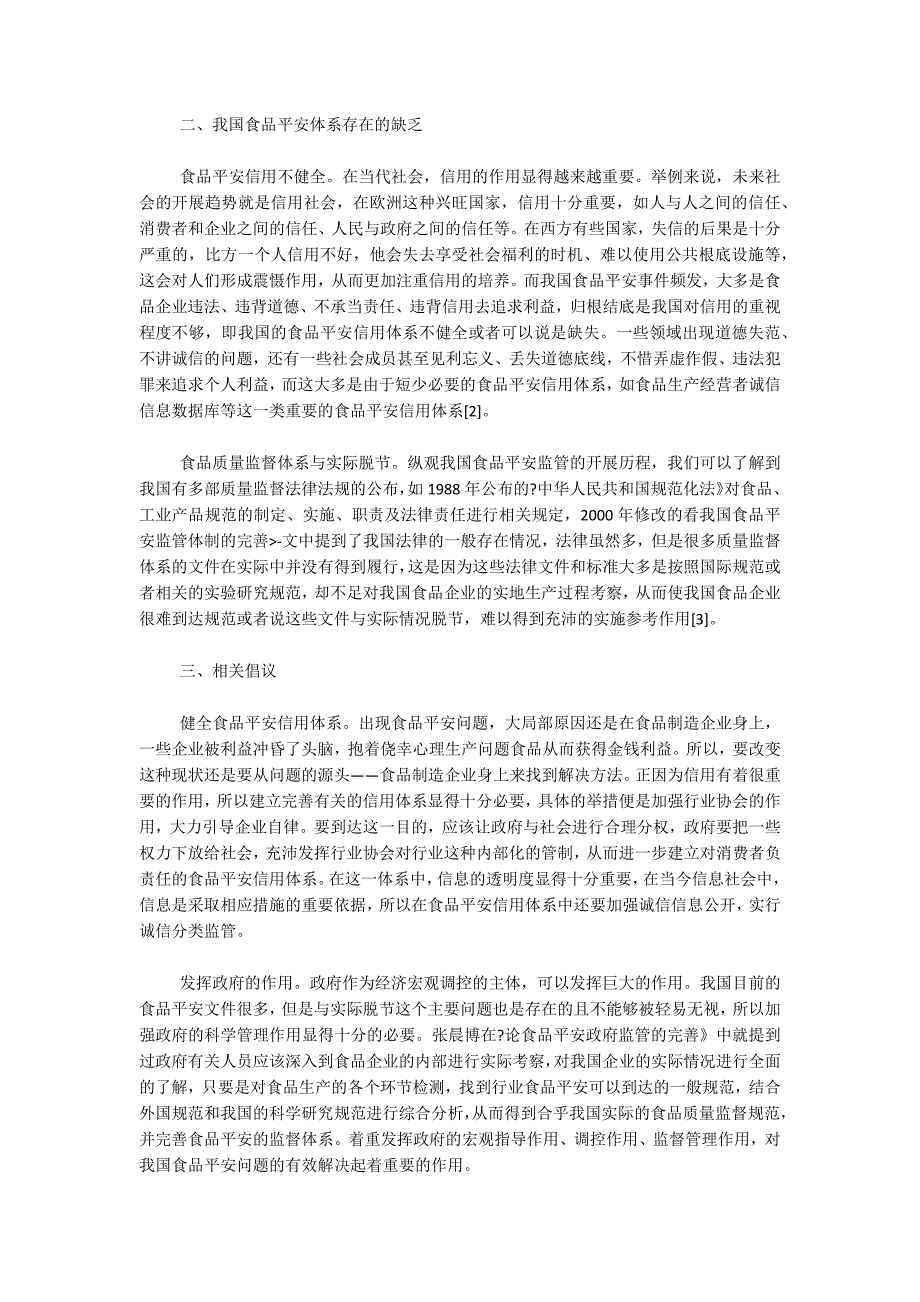 二、我国食品平安体系存在的缺乏

食品平安信用不健全。在当代社会，信用的作用显得越来越重要。举例来说，未来社会的开展趋势就是信用社会，在欧洲这种兴旺国家，信用十分重要，如人与人之间的信任、消费者和企业之间的信任、人民与政府之间的信任等。在西方有些国家，失信的后果是十分严重的，比方一个人信用不好，他会失去享受社会福利的时机、难以使用公共根底设施等，这会对人们形成震慑作用，从而更加注重信用的培养。而我国食品平安事件频发，大多是食品企业违法、违背道德、不承当责任、违背信用去追求利益，归根结底是我国对信用的重视程度不够，即我国的食品平安信用体系不健全或者可以说是缺失。一些领域出现道德失范、不讲诚信的问题，还有一些社会成员甚至见利忘义、丢失道德底线，不惜弄虚作假、违法犯罪来追求个人利益，而这大多是由于短少必要的食品平安信用体系，如食品生产经营者诚信信息数据库等这一类重要的食品平安信用体系[2]。

食品质量监督体系与实际脱节。纵观我国食品平安监管的开展历程，我们可以了解到我国有多部质量监督法律法规的公布，如 1988 年公布的?中华人民共和国规范化法》对食品、工业产品规范的制定、实施、职责及法律责任进行相关规定，2000 年修改的看我国食品平安监管体制的完善>-文中提到了我国法律的一般存在情况，法律虽然多，但是很多质量监督体系的文件在实际中并没有得到履行，这是因为这些法律文件和标准大多是按照国际规范或者相关的实验研究规范，却不足对我国食品企业的实地生产过程考察，从而使我国食品企业很难到达规范或者说这些文件与实际情况脱节，难以得到充沛的实施参考作用[3]。

三、相关倡议

健全食品平安信用体系。出现食品平安问题，大局部原因还是在食品制造企业身上，一些企业被利益冲昏了头脑，抱着侥幸心理生产问题食品从而获得金钱利益。所以，要改变这种现状还是要从问题的源头——食品制造企业身上来找到解决方法。正因为信用有着很重要的作用，所以建立完善有关的信用体系显得十分必要，具体的举措便是加强行业协会的作用，大力引导企业自律。要到达这一目的，应该让政府与社会进行合理分权，政府要把一些权力下放给社会，充沛发挥行业协会对行业这种内部化的管制，从而进一步建立对消费者负责任的食品平安信用体系。在这一体系中，信息的透明度显得十分重要，在当今信息社会中，信息是采取相应措施的重要依据，所以在食品平安信用体系中还要加强诚信信息公开，实行诚信分类监管。

发挥政府的作用。政府作为经济宏观调控的主体，可以发挥巨大的作用。我国目前的食品平安文件很多，但是与实际脱节这个主要问题也是存在的且不能够被轻易无视，所以加强政府的科学管理作用显得十分的必要。张晨博在?论食品平安政府监管的完善》中就提到过政府有关人员应该深入到食品企业的内部进行实际考察，对我国企业的实际情况进行全面的了解，只要是对食品生产的各个环节检测，找到行业食品平安可以到达的一般规范，结合外国规范和我国的科学研究规范进行综合分析，从而得到合乎我国实际的食品质量监督规范，并完善食品平安的监督体系。着重发挥政府的宏观指导作用、调控作用、监督管理作用，对我国食品平安问题的有效解决起着重要的作用。